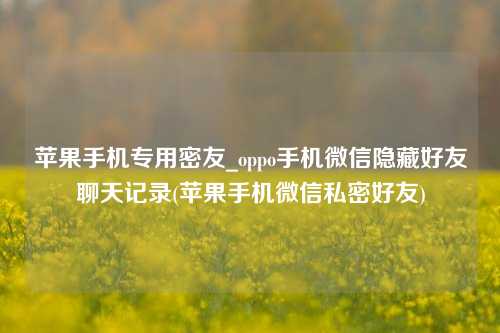 苹果手机专用密友_oppo手机微信隐藏好友聊天记录(苹果手机微信私密好友)